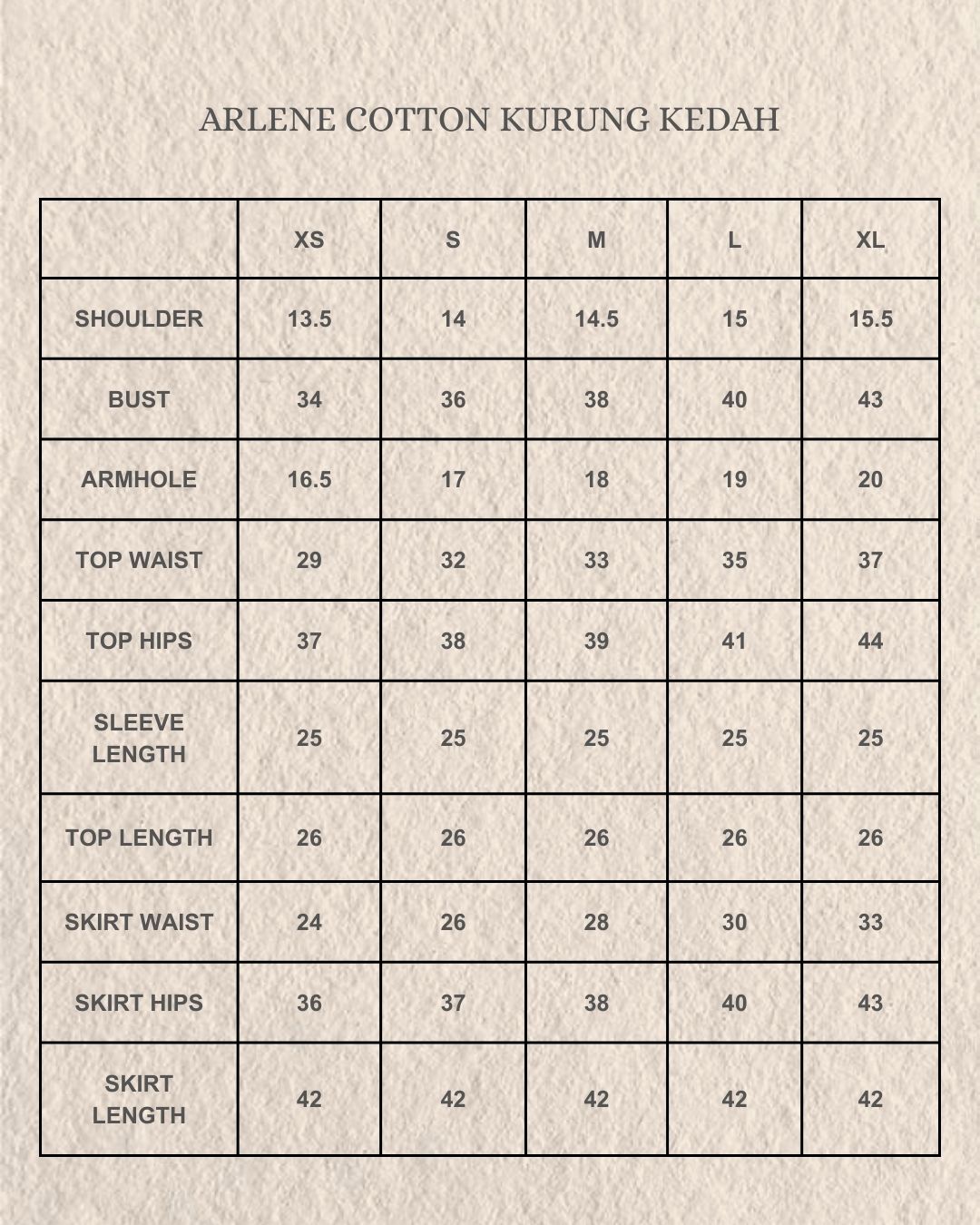 ARLENE COTTON KURUNG KEDAH

| | XS | S | M | L | XL |
|---|---|---|---|---|---|
| SHOULDER | 13.5 | 14 | 14.5 | 15 | 15.5 |
| BUST | 34 | 36 | 38 | 40 | 43 |
| ARMHOLE | 16.5 | 17 | 18 | 19 | 20 |
| TOP WAIST | 29 | 32 | 33 | 35 | 37 |
| TOP HIPS | 37 | 38 | 39 | 41 | 44 |
| SLEEVE LENGTH | 25 | 25 | 25 | 25 | 25 |
| TOP LENGTH | 26 | 26 | 26 | 26 | 26 |
| SKIRT WAIST | 24 | 26 | 28 | 30 | 33 |
| SKIRT HIPS | 36 | 37 | 38 | 40 | 43 |
| SKIRT LENGTH | 42 | 42 | 42 | 42 | 42 |